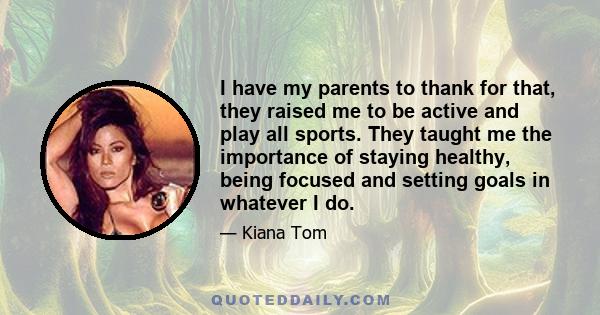 I have my parents to thank for that, they raised me to be active and play all sports. They taught me the importance of staying healthy, being focused and setting goals in whatever I do.

— Kiana Tom

QUOTEDDAILY.COM